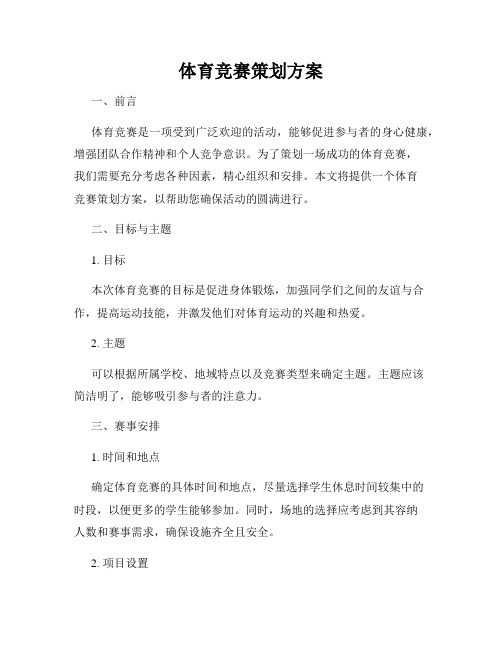 体育竞赛策划方案

一、前言

体育竞赛是一项受到广泛欢迎的活动，能够促进参与者的身心健康，增强团队合作精神和个人竞争意识。为了策划一场成功的体育竞赛，我们需要充分考虑各种因素，精心组织和安排。本文将提供一个体育竞赛策划方案，以帮助您确保活动的圆满进行。

二、目标与主题

1. 目标

本次体育竞赛的目标是促进身体锻炼，加强同学们之间的友谊与合作，提高运动技能，并激发他们对体育运动的兴趣和热爱。

2. 主题

可以根据所属学校、地域特点以及竞赛类型来确定主题。主题应该简洁明了，能够吸引参与者的注意力。

三、赛事安排

1. 时间和地点

确定体育竞赛的具体时间和地点，尽量选择学生休息时间较集中的时段，以便更多的学生能够参加。同时，场地的选择应考虑到其容纳人数和赛事需求，确保设施齐全且安全。

2. 项目设置